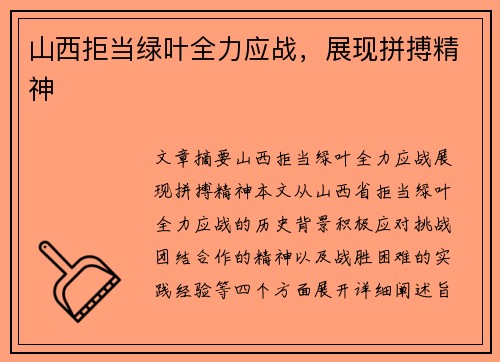 山西拒当绿叶全力应战，展现拼搏精神

文章摘要山西拒当绿叶全力应战展现拼搏精神本文从山西省拒当绿叶全力应战的历史背景积极应对挑战团结合作的精神以及战胜困难的实践经验等四个方面展开详细阐述旨